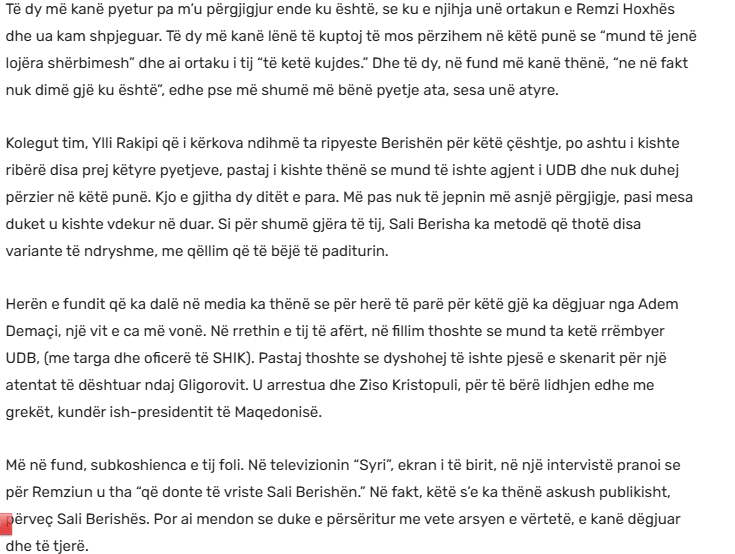 Të dy më kanë pyetur pa m'u përgjigjur ende ku është, se ku e njihja unë ortakun e Remzi Hoxhës dhe ua kam shpjeguar. Të dy më kanë lënë të kuptoj të mos përzihem në këtë punë se "mund të jenë lojëra shërbimesh" dhe ai ortaku i tij "të ketë kujdes." Dhe të dy, në fund më kanë thënë, "ne në fakt nuk dimë gjë ku është", edhe pse më shumë më bënë pyetje ata, sesa unë atyre.

Kolegut tim, Ylli Rakipi që i kërkova ndihmë ta ripyeste Berishën për këtë çështje, po ashtu i kishte ribërë disa prej këtyre pyetjeve, pastaj i kishte thënë se mund të ishte agjent i UDB dhe nuk duhej përzier në këtë punë. Kjo e gjitha dy ditët e para. Më pas nuk të jepnin më asnjë përgjigje, pasi mesa duket u kishte vdekur në duar. Si për shumë gjëra të tij, Sali Berisha ka metodë që thotë disa variante të ndryshme, me qëllim që të bëjë të paditurin.

Herën e fundit që ka dalë në media ka thënë se për herë të parë për këtë gjë ka dëgjuar nga Adem Demaçi, një vit e ca më vonë. Në rrethin e tij të afërt, në fillim thoshte se mund ta ketë rrëmbyer UDB, (me targa dhe oficerë të SHIK). Pastaj thoshte se dyshohej të ishte pjesë e skenarit për një atentat të dështuar ndaj Gligorovit. U arrestua dhe Ziso Kristopuli, për të bërë lidhjen edhe me grekët, kundër ish-presidentit të Maqedonisë.

Më në fund, subkoshienca e tij foli. Në televizionin "Syri", ekran i të birit, në një intervistë pranoi se për Remziun u tha "që donte të vriste Sali Berishën." Në fakt, këtë s'e ka thënë askush publikisht, përveç Sali Berishës. Por ai mendon se duke e përsëritur me vete arsyen e vërtetë, e kanë dëgjuar dhe të tjerë.